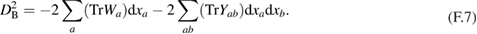 $D_{\mathrm{B}}^2 = -2\sum_{a}(\mathrm{Tr}W_a)\mathrm{d}x_a - 2\sum_{ab}(\mathrm{Tr}Y_{ab})\mathrm{d}x_a\mathrm{d}x_b.$ (F.7)